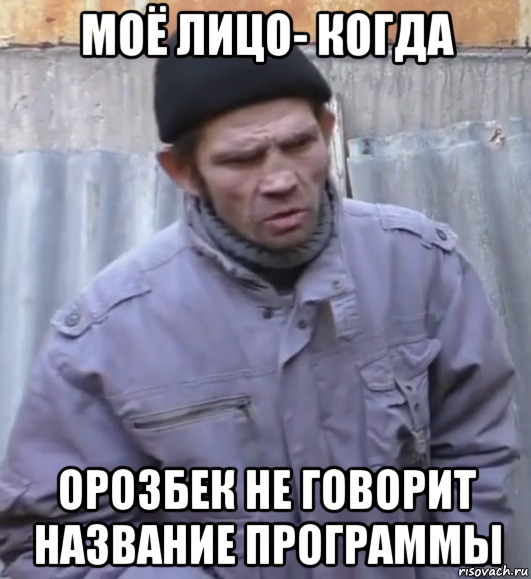 МОЁ ЛИЦО- КОГДА

ОРОЗБЕК НЕ ГОВОРИТ НАЗВАНИЕ ПРОГРАММЫ

risovach.ru